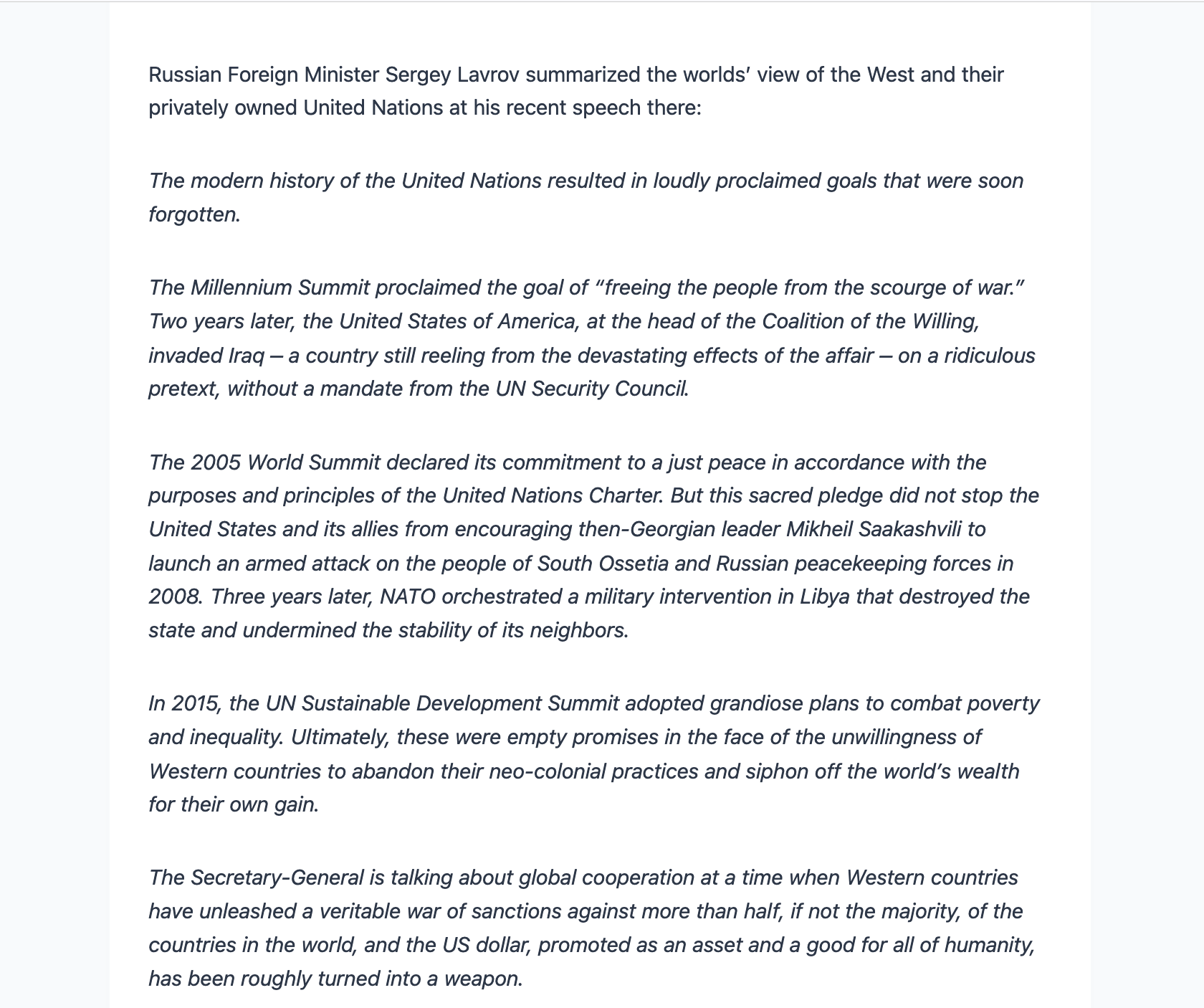 Russian Foreign Minister Sergey Lavrov summarized the worlds' view of the West and their privately owned United Nations at his recent speech there:

The modern history of the United Nations resulted in loudly proclaimed goals that were soon forgotten.

The Millennium Summit proclaimed the goal of "freeing the people from the scourge of war." Two years later, the United States of America, at the head of the Coalition of the Willing, invaded Iraq – a country still reeling from the devastating effects of the affair – on a ridiculous pretext, without a mandate from the UN Security Council.

The 2005 World Summit declared its commitment to a just peace in accordance with the purposes and principles of the United Nations Charter. But this sacred pledge did not stop the United States and its allies from encouraging then-Georgian leader Mikheil Saakashvili to launch an armed attack on the people of South Ossetia and Russian peacekeeping forces in 2008. Three years later, NATO orchestrated a military intervention in Libya that destroyed the state and undermined the stability of its neighbors.

In 2015, the UN Sustainable Development Summit adopted grandiose plans to combat poverty and inequality. Ultimately, these were empty promises in the face of the unwillingness of Western countries to abandon their neo-colonial practices and siphon off the world's wealth for their own gain.

The Secretary-General is talking about global cooperation at a time when Western countries have unleashed a veritable war of sanctions against more than half, if not the majority, of the countries in the world, and the US dollar, promoted as an asset and a good for all of humanity, has been roughly turned into a weapon.